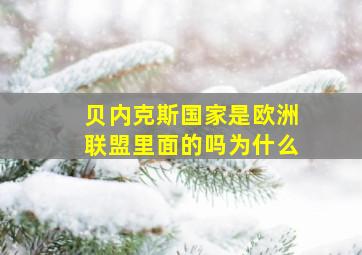 贝内克斯国家是欧洲联盟里面的吗为什么